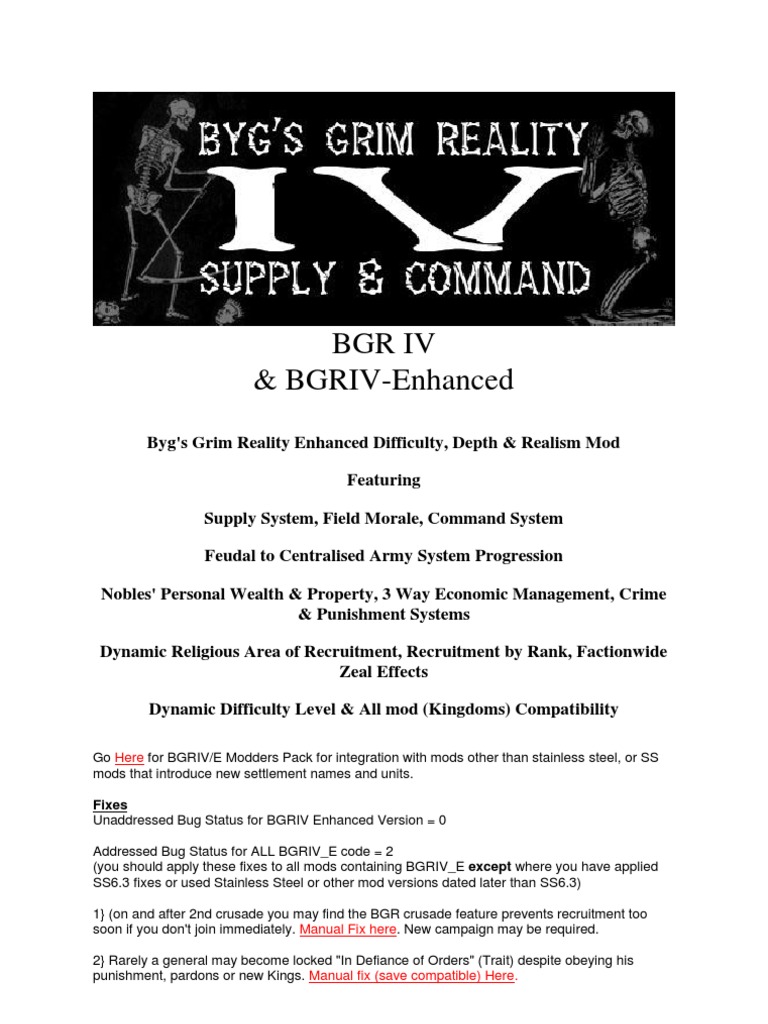 BYG'S GRIM REALITY
IV
SUPPLY & COMMAND

BGR IV
& BGRIV-Enhanced

Byg's Grim Reality Enhanced Difficulty, Depth & Realism Mod

Featuring

Supply System, Field Morale, Command System

Feudal to Centralised Army System Progression

Nobles' Personal Wealth & Property, 3 Way Economic Management, Crime & Punishment Systems

Dynamic Religious Area of Recruitment, Recruitment by Rank, Factionwide Zeal Effects

Dynamic Difficulty Level & All mod (Kingdoms) Compatibility

Go Here for BGRIV/E Modders Pack for integration with mods other than stainless steel, or SS mods that introduce new settlement names and units.

Fixes
Unaddressed Bug Status for BGRIV Enhanced Version = 0

Addressed Bug Status for ALL BGRIV_E code = 2
(you should apply these fixes to all mods containing BGRIV_E except where you have applied SS6.3 fixes or used Stainless Steel or other mod versions dated later than SS6.3)

1} (on and after 2nd crusade you may find the BGR crusade feature prevents recruitment too soon if you don't join immediately. Manual Fix here. New campaign may be required.

2} Rarely a general may become locked "In Defiance of Orders" (Trait) despite obeying his punishment, pardons or new Kings. Manual fix (save compatible) Here.